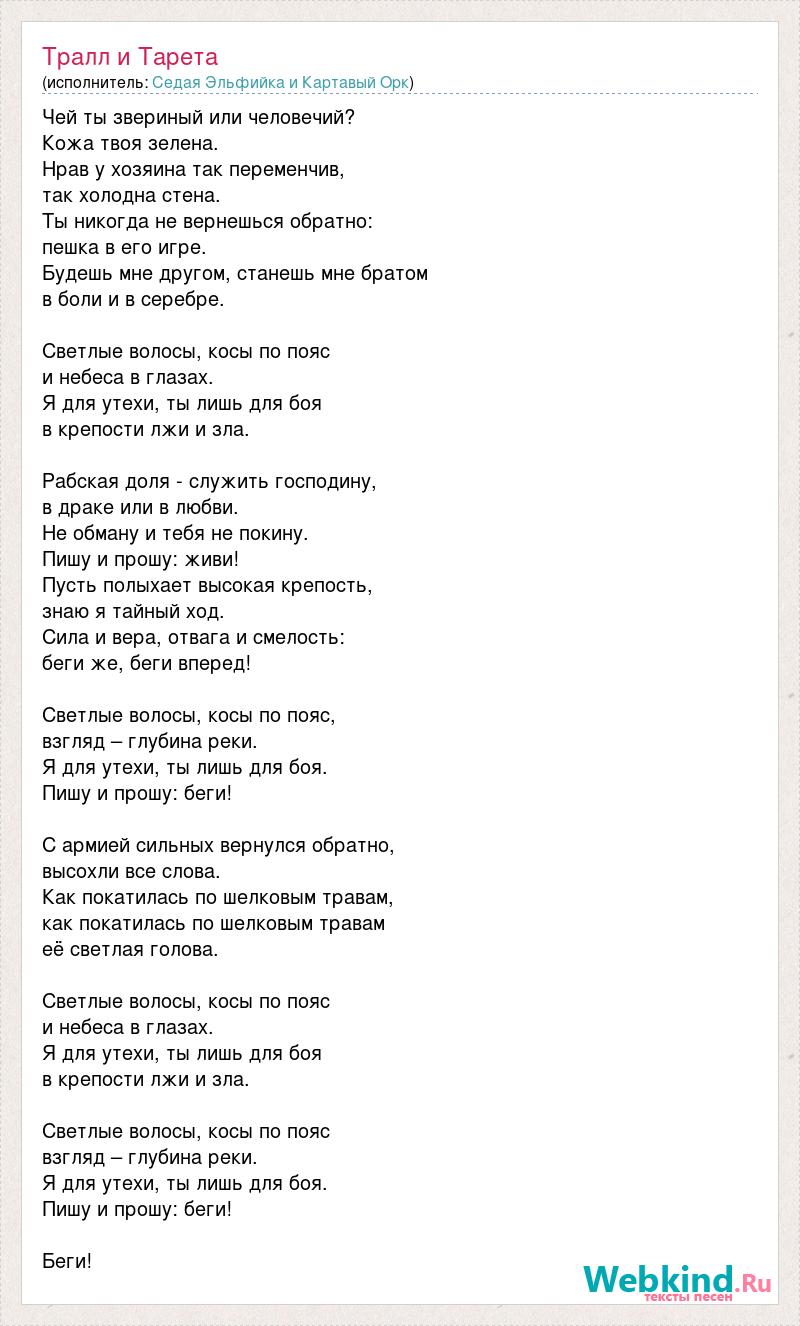 Тралл и Тарета
(исполнитель: Седая Эльфийка и Картавый Орк)

Чей ты звериный или человечий?
Кожа твоя зелена.
Нрав у хозяина так переменчив,
так холодна стена.
Ты никогда не вернешься обратно:
пешка в его игре.
Будешь мне другом, станешь мне братом
в боли и в серебре.

Светлые волосы, косы по пояс
и небеса в глазах.
Я для утехи, ты лишь для боя
в крепости лжи и зла.

Рабская доля - служить господину,
в драке или в любви.
Не обману и тебя не покину.
Пишу и прошу: живи!
Пусть полыхает высокая крепость,
знаю я тайный ход.
Сила и вера, отвага и смелость:
беги же, беги вперед!

Светлые волосы, косы по пояс,
взгляд – глубина реки.
Я для утехи, ты лишь для боя.
Пишу и прошу: беги!

С армией сильных вернулся обратно,
высохли все слова.
Как покатилась по шелковым травам,
как покатилась по шелковым травам
её светлая голова.

Светлые волосы, косы по пояс
и небеса в глазах.
Я для утехи, ты лишь для боя
в крепости лжи и зла.

Светлые волосы, косы по пояс
взгляд – глубина реки.
Я для утехи, ты лишь для боя.
Пишу и прошу: беги!

Беги!

Webkind.Ru
тексты песен